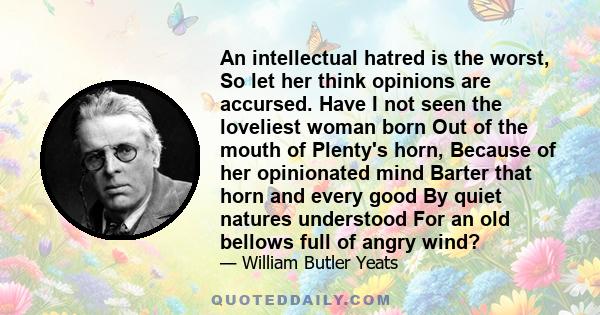 An intellectual hatred is the worst, So let her think opinions are accursed. Have I not seen the loveliest woman born Out of the mouth of Plenty's horn, Because of her opinionated mind Barter that horn and every good By quiet natures understood For an old bellows full of angry wind?
— William Butler Yeats

QUOTEDDAILY.COM